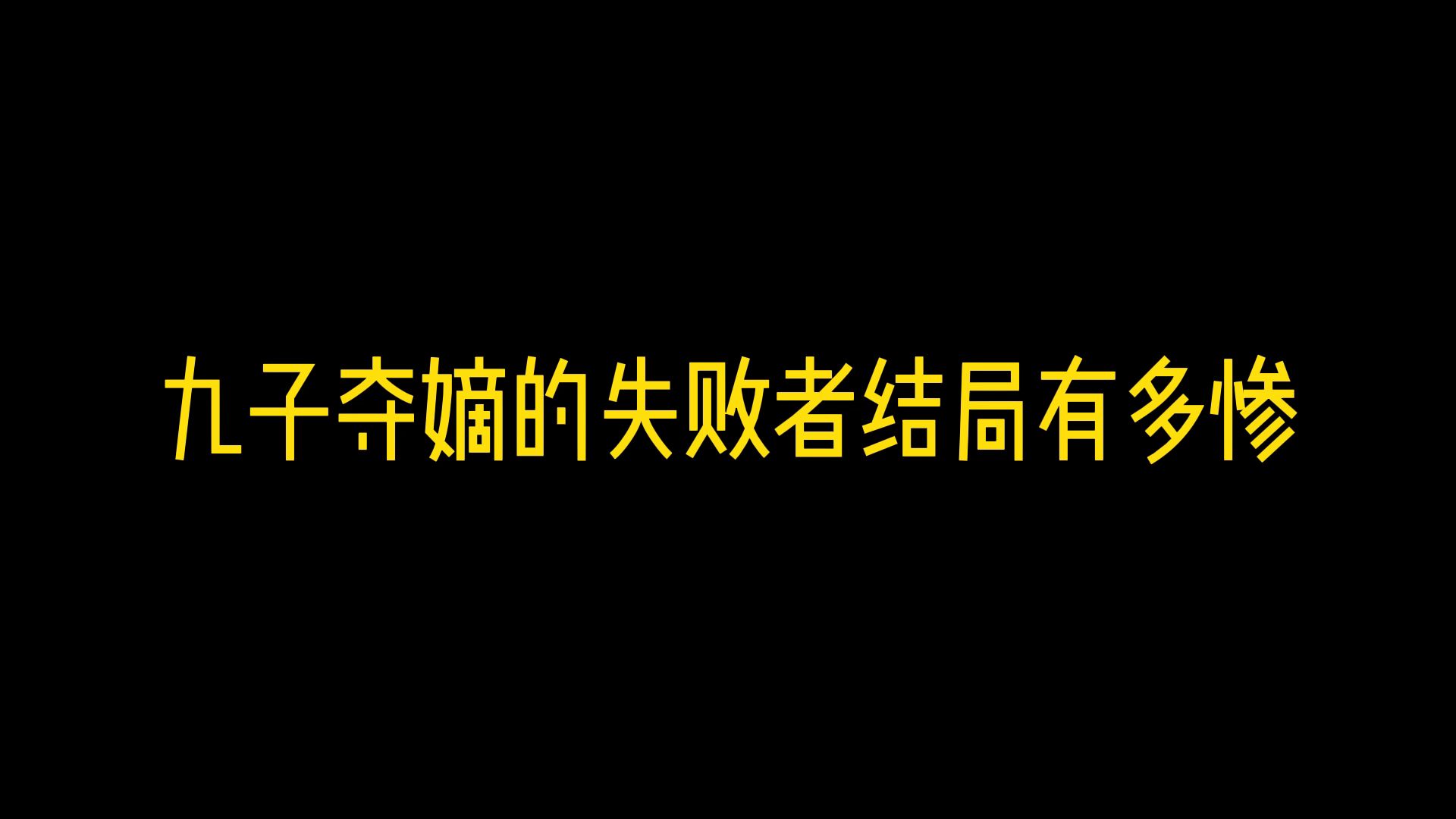 九子夺嫡的失败者结局有多惨